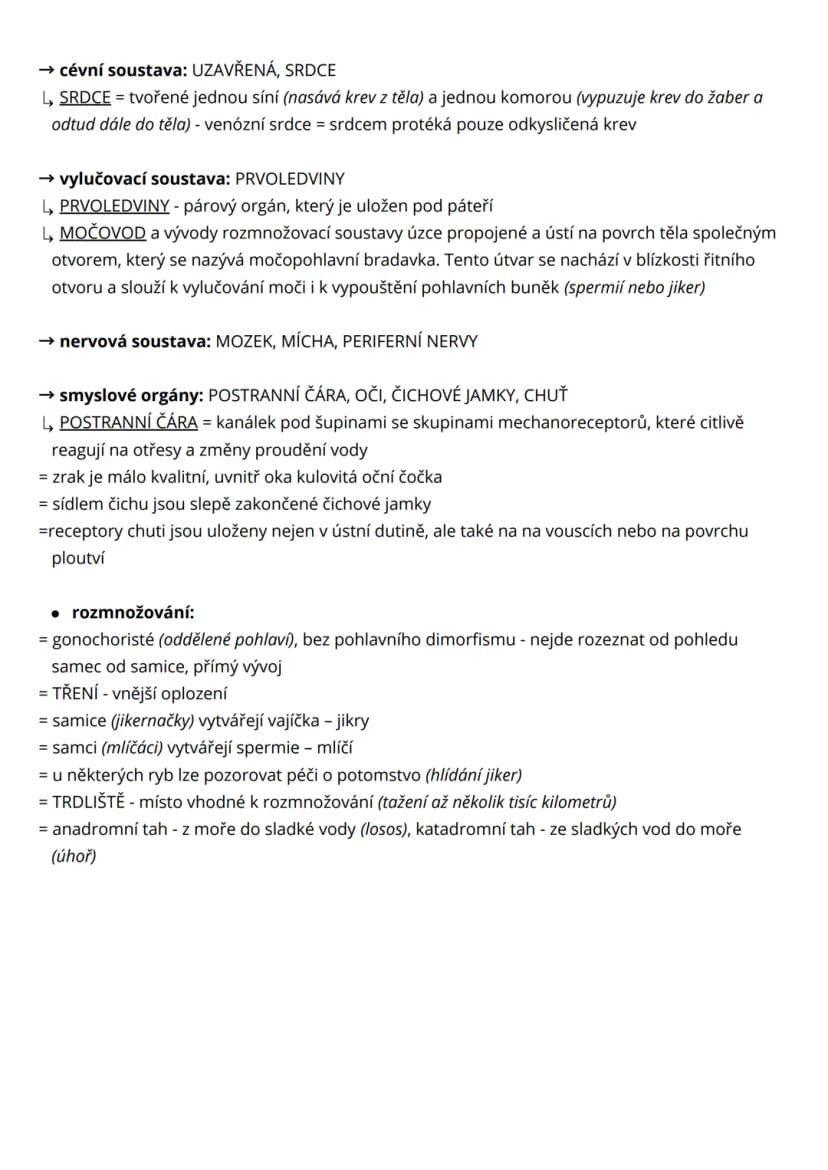 → cévní soustava: UZAVŘENÁ, SRDCE
↳ SRDCE = tvořené jednou síní (nasává krev z těla) a jednou komorou (vypuzuje krev do žaber a odtud dále do těla) - venózní srdce = srdcem protéká pouze odkysličená krev

→ vylučovací soustava: PRVOLEDVINY
↳ PRVOLEDVINY - párový orgán, který je uložen pod páteří
↳ MOČOVOD a vývody rozmnožovací soustavy úzce propojené a ústí na povrch těla společným otvorem, který se nazývá močopohlavní bradavka. Tento útvar se nachází v blízkosti řitního otvoru a slouží k vylučování moči i k vypouštění pohlavních buněk (spermií nebo jiker)

→ nervová soustava: MOZEK, MÍCHA, PERIFERNÍ NERVY

→ smyslové orgány: POSTRANNÍ ČÁRA, OČI, ČICHOVÉ JAMKY, CHUŤ
↳ POSTRANNÍ ČÁRA = kanálek pod šupinami se skupinami mechanoreceptorů, které citlivě reagují na otřesy a změny proudění vody
= zrak je málo kvalitní, uvnitř oka kulovitá oční čočka
= sídlem čichu jsou slepě zakončené čichové jamky
=receptory chuti jsou uloženy nejen v ústní dutině, ale také na na vouscích nebo na povrchu ploutví

• rozmnožování:
= gonochoristé (oddělené pohlaví), bez pohlavního dimorfismu - nejde rozeznat od pohledu samec od samice, přímý vývoj
= TŘENÍ - vnější oplození
= samice (jikernačky) vytvářejí vajíčka – jikry
= samci (mlíčáci) vytvářejí spermie – mlíčí
= u některých ryb lze pozorovat péči o potomstvo (hlídání jiker)
= TRDLIŠTĚ - místo vhodné k rozmnožování (tažení až několik tisíc kilometrů)
= anadromní tah - z moře do sladké vody (losos), katadromní tah - ze sladkých vod do moře (úhoř)